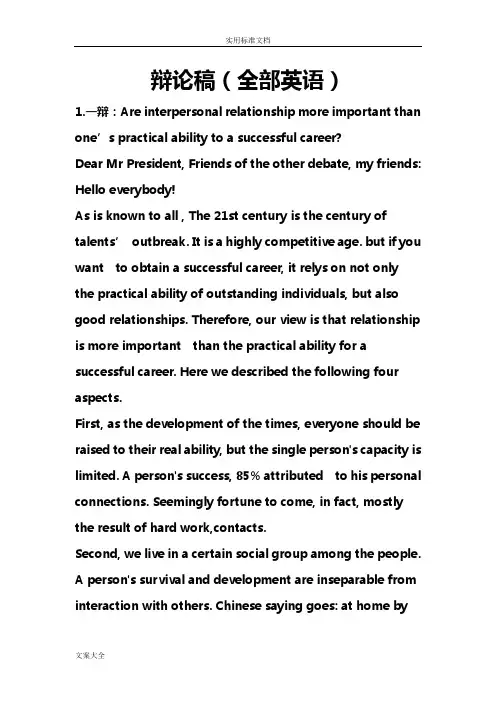 实用标准文档

辩论稿（全部英语）

1.一辩：Are interpersonal relationship more important than one’s practical ability to a successful career?

Dear Mr President, Friends of the other debate, my friends: Hello everybody!

As is known to all , The 21st century is the century of talents’ outbreak. It is a highly competitive age. but if you want to obtain a successful career, it relys on not only the practical ability of outstanding individuals, but also good relationships. Therefore, our view is that relationship is more important than the practical ability for a successful career. Here we described the following four aspects.

First, as the development of the times, everyone should be raised to their real ability, but the single person's capacity is limited. A person's success, 85% attributed to his personal connections. Seemingly fortune to come, in fact, mostly the result of hard work,contacts.

Second, we live in a certain social group among the people. A person's survival and development are inseparable from interaction with others. Chinese saying goes: at home by

文案大全